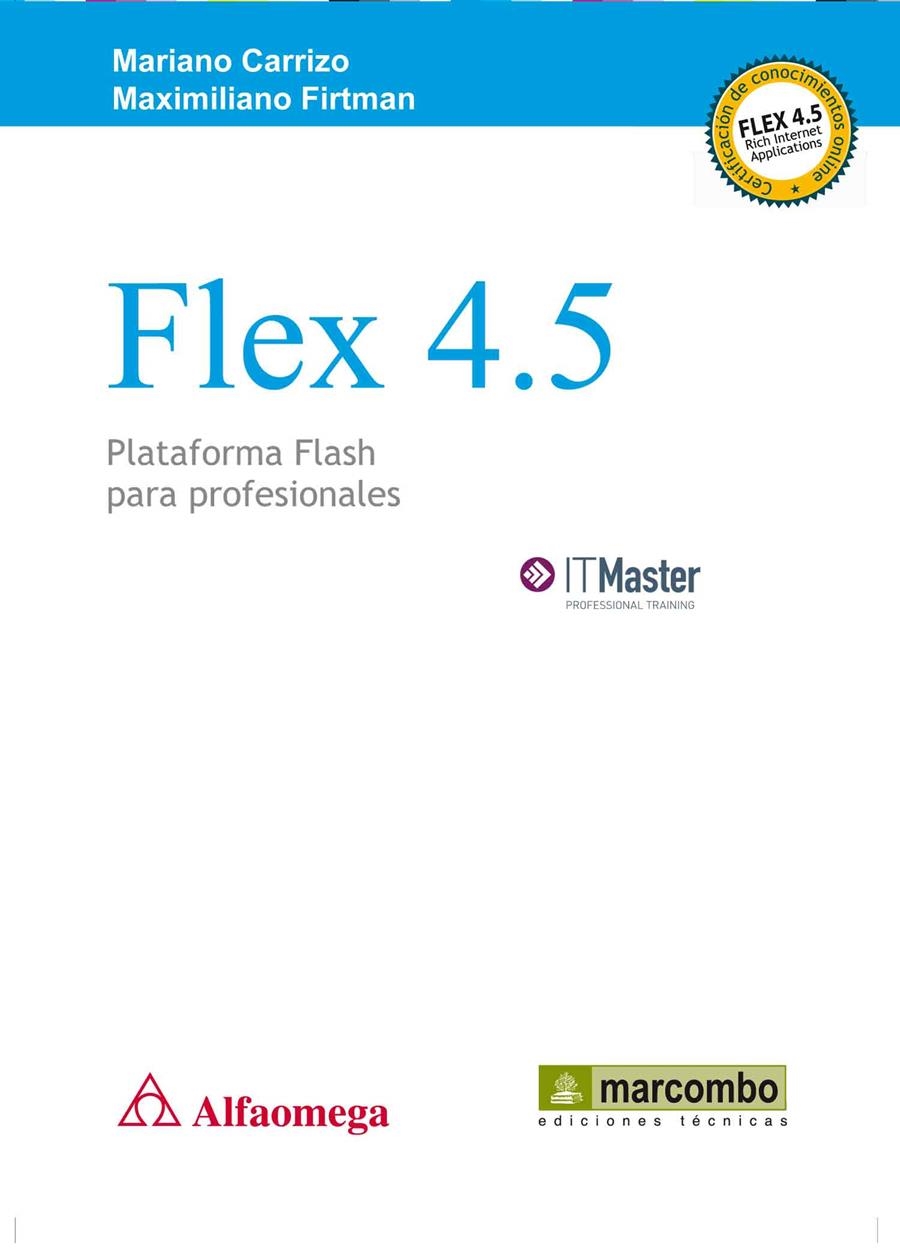 Mariano Carrizo
Maximiliano Firtman

Certificación de conocimientos online
FLEX 4.5
Rich Internet Applications

Flex 4.5

Plataforma Flash para profesionales

ITMaster
PROFESSIONAL TRAINING

Alfaomega

marcombo
ediciones técnicas